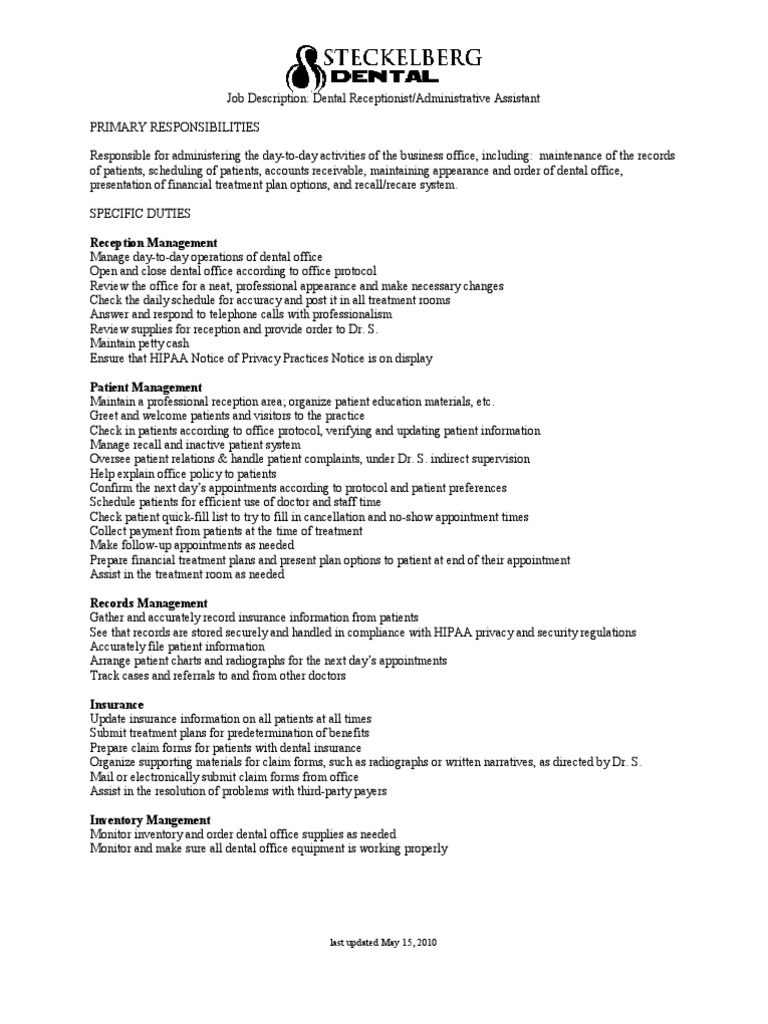 STECKELBERG
DENTAL

Job Description: Dental Receptionist/Administrative Assistant

PRIMARY RESPONSIBILITIES

Responsible for administering the day-to-day activities of the business office, including: maintenance of the records of patients, scheduling of patients, accounts receivable, maintaining appearance and order of dental office, presentation of financial treatment plan options, and recall/recare system.

SPECIFIC DUTIES

Reception Management
Manage day-to-day operations of dental office
Open and close dental office according to office protocol
Review the office for a neat, professional appearance and make necessary changes
Check the daily schedule for accuracy and post it in all treatment rooms
Answer and respond to telephone calls with professionalism
Review supplies for reception and provide order to Dr. S.
Maintain petty cash
Ensure that HIPAA Notice of Privacy Practices Notice is on display

Patient Management
Maintain a professional reception area; organize patient education materials, etc.
Greet and welcome patients and visitors to the practice
Check in patients according to office protocol, verifying and updating patient information
Manage recall and inactive patient system
Oversee patient relations & handle patient complaints, under Dr. S. indirect supervision
Help explain office policy to patients
Confirm the next day's appointments according to protocol and patient preferences
Schedule patients for efficient use of doctor and staff time
Check patient quick-fill list to try to fill in cancellation and no-show appointment times
Collect payment from patients at the time of treatment
Make follow-up appointments as needed
Prepare financial treatment plans and present plan options to patient at end of their appointment
Assist in the treatment room as needed

Records Management
Gather and accurately record insurance information from patients
See that records are stored securely and handled in compliance with HIPAA privacy and security regulations
Accurately file patient information
Arrange patient charts and radiographs for the next day's appointments
Track cases and referrals to and from other doctors

Insurance
Update insurance information on all patients at all times
Submit treatment plans for predetermination of benefits
Prepare claim forms for patients with dental insurance
Organize supporting materials for claim forms, such as radiographs or written narratives, as directed by Dr. S.
Mail or electronically submit claim forms from office
Assist in the resolution of problems with third-party payers

Inventory Mangement
Monitor inventory and order dental office supplies as needed
Monitor and make sure all dental office equipment is working properly

last updated May 15, 2010